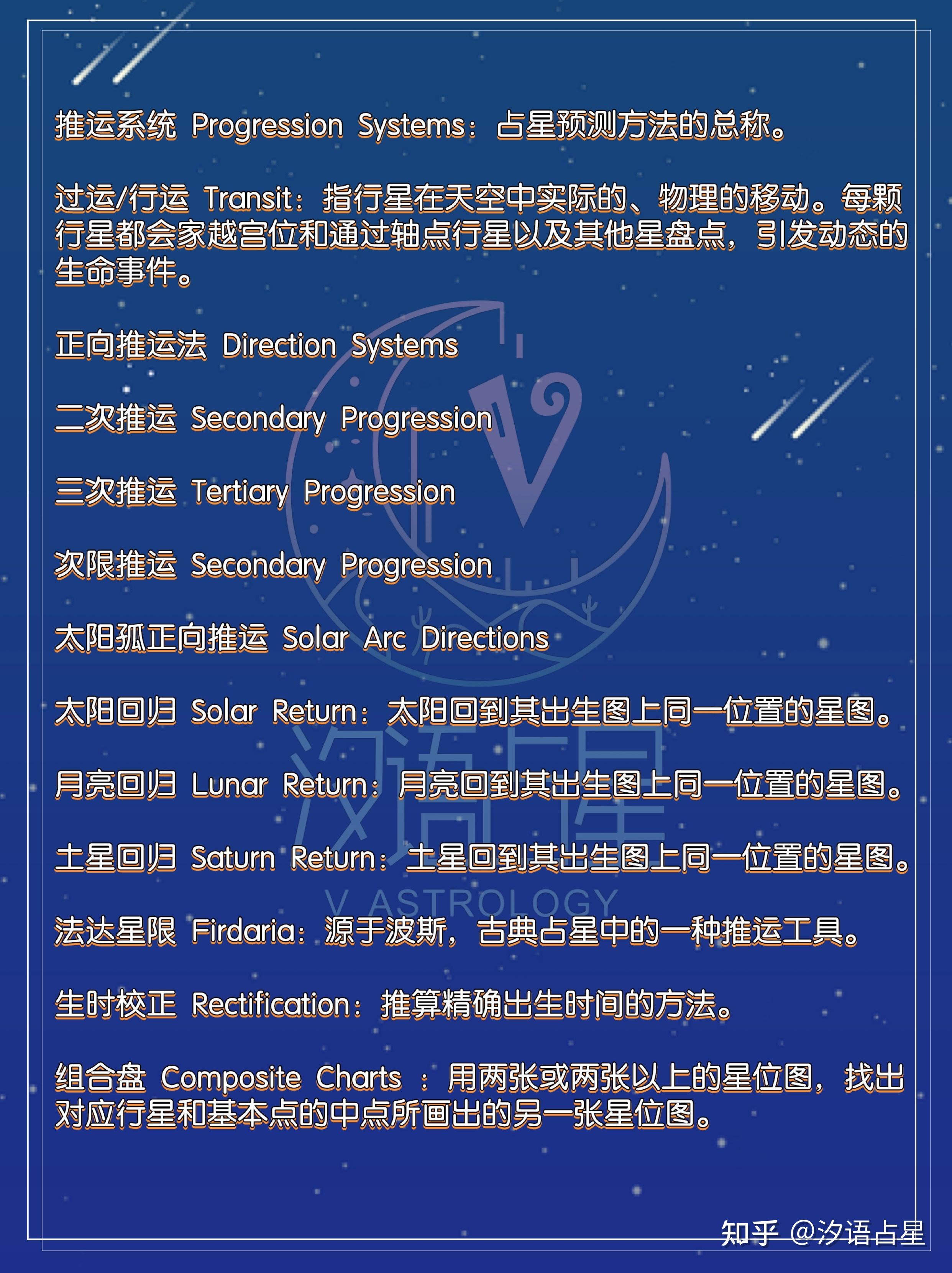 推运系统 Progression Systems：占星预测方法的总称。

过运/行运 Transit：指行星在天空中实际的、物理的移动。每颗行星都会家越宫位和通过轴点行星以及其他星盘点，引发动态的生命事件。

正向推运法 Direction Systems

二次推运 Secondary Progression

三次推运 Tertiary Progression

次限推运 Secondary Progression

太阳孤正向推运 Solar Arc Directions

太阳回归 Solar Return：太阳回到其出生图上同一位置的星图。

月亮回归 Lunar Return：月亮回到其出生图上同一位置的星图。

土星回归 Saturn Return：土星回到其出生图上同一位置的星图。

法达星限 Firdaria：源于波斯，古典占星中的一种推运工具。

生时校正 Rectification：推算精确出生时间的方法。

组合盘 Composite Charts ：用两张或两张以上的星位图，找出对应行星和基本点的中点所画出的另一张星位图。

汐语占星
V ASTROLOGY

知乎 @汐语占星